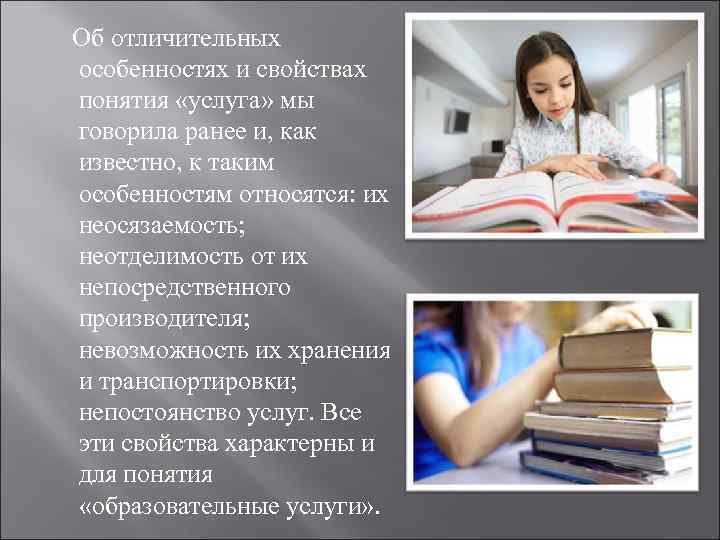 Об отличительных особенностях и свойствах понятия «услуга» мы говорила ранее и, как известно, к таким особенностям относятся: их неосязаемость; неотделимость от их непосредственного производителя; невозможность их хранения и транспортировки; непостоянство услуг. Все эти свойства характерны и для понятия «образовательные услуги».